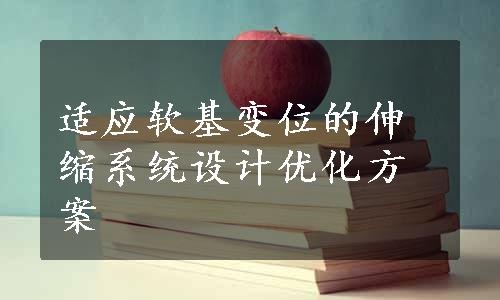 适应软基变位的伸缩系统设计优化方案